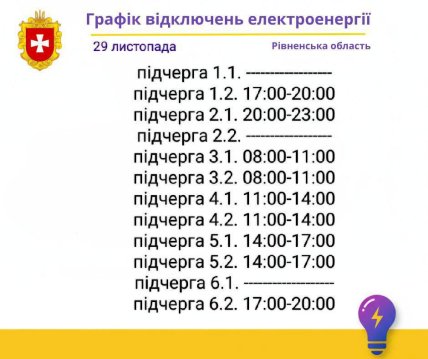 Графік відключень електроенергії

29 листопада

Рівненська область

підчерга 1.1. ----------------
підчерга 1.2. 17:00-20:00
підчерга 2.1. 20:00-23:00
підчерга 2.2. ----------------
підчерга 3.1. 08:00-11:00
підчерга 3.2. 08:00-11:00
підчерга 4.1. 11:00-14:00
підчерга 4.2. 11:00-14:00
підчерга 5.1. 14:00-17:00
підчерга 5.2. 14:00-17:00
підчерга 6.1. ----------------
підчерга 6.2. 17:00-20:00